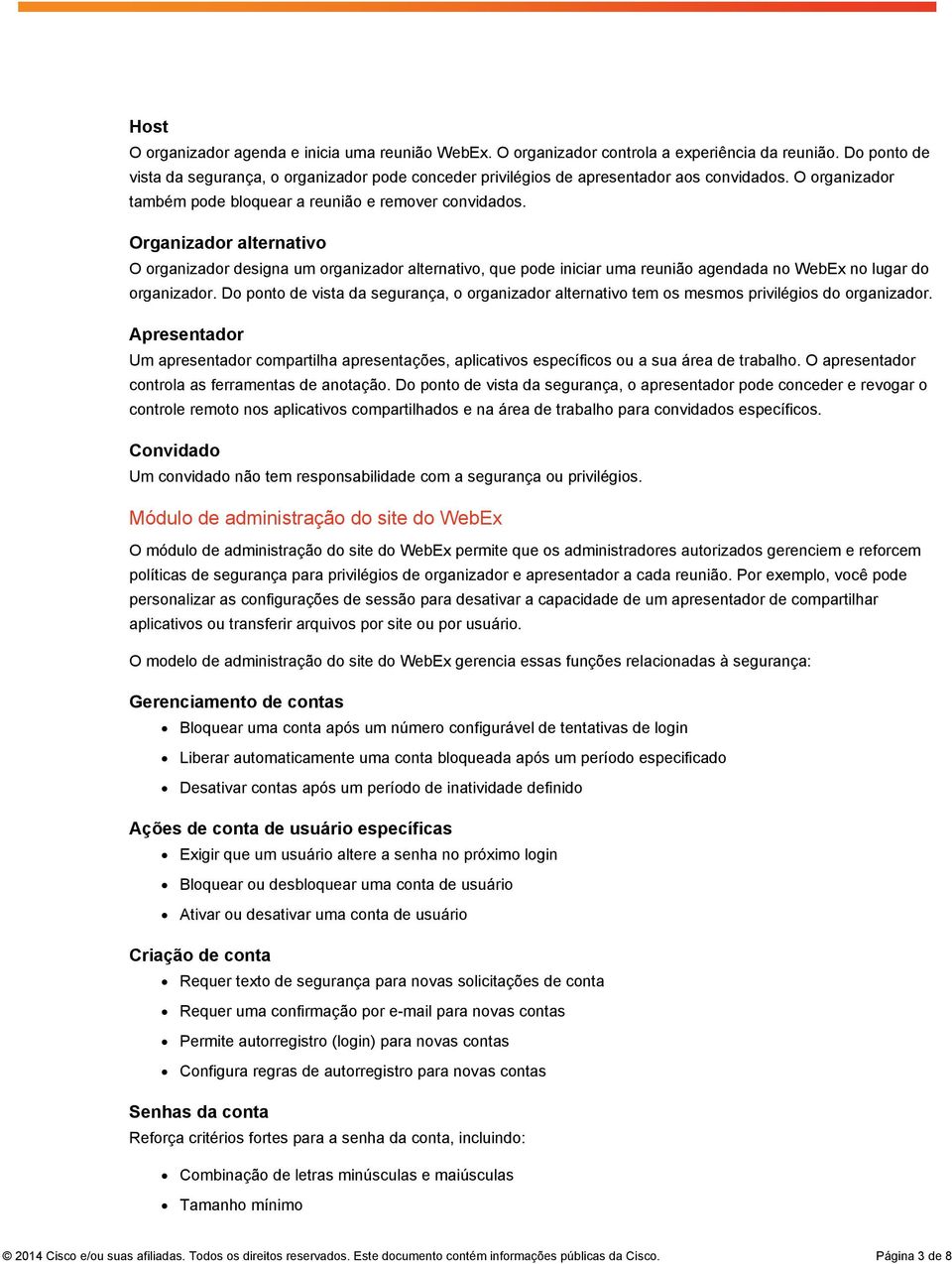 Host
O organizador agenda e inicia uma reunião WebEx. O organizador controla a experiência da reunião. Do ponto de vista da segurança, o organizador pode conceder privilégios de apresentador aos convidados. O organizador também pode bloquear a reunião e remover convidados.

Organizador alternativo
O organizador designa um organizador alternativo, que pode iniciar uma reunião agendada no WebEx no lugar do organizador. Do ponto de vista da segurança, o organizador alternativo tem os mesmos privilégios do organizador.

Apresentador
Um apresentador compartilha apresentações, aplicativos específicos ou a sua área de trabalho. O apresentador controla as ferramentas de anotação. Do ponto de vista da segurança, o apresentador pode conceder e revogar o controle remoto nos aplicativos compartilhados e na área de trabalho para convidados específicos.

Convidado
Um convidado não tem responsabilidade com a segurança ou privilégios.

Módulo de administração do site do WebEx

O módulo de administração do site do WebEx permite que os administradores autorizados gerenciem e reforcem políticas de segurança para privilégios de organizador e apresentador a cada reunião. Por exemplo, você pode personalizar as configurações de sessão para desativar a capacidade de um apresentador de compartilhar aplicativos ou transferir arquivos por site ou por usuário.

O modelo de administração do site do WebEx gerencia essas funções relacionadas à segurança:

Gerenciamento de contas
- Bloquear uma conta após um número configurável de tentativas de login
- Liberar automaticamente uma conta bloqueada após um período especificado
- Desativar contas após um período de inatividade definido

Ações de conta de usuário específicas
- Exigir que um usuário altere a senha no próximo login
- Bloquear ou desbloquear uma conta de usuário
- Ativar ou desativar uma conta de usuário

Criação de conta
- Requer texto de segurança para novas solicitações de conta
- Requer uma confirmação por e-mail para novas contas
- Permite autorregistro (login) para novas contas
- Configura regras de autorregistro para novas contas

Senhas da conta
Reforça critérios fortes para a senha da conta, incluindo:

- Combinação de letras minúsculas e maiúsculas
- Tamanho mínimo

© 2014 Cisco e/ou suas afiliadas. Todos os direitos reservados. Este documento contém informações públicas da Cisco. Página 3 de 8